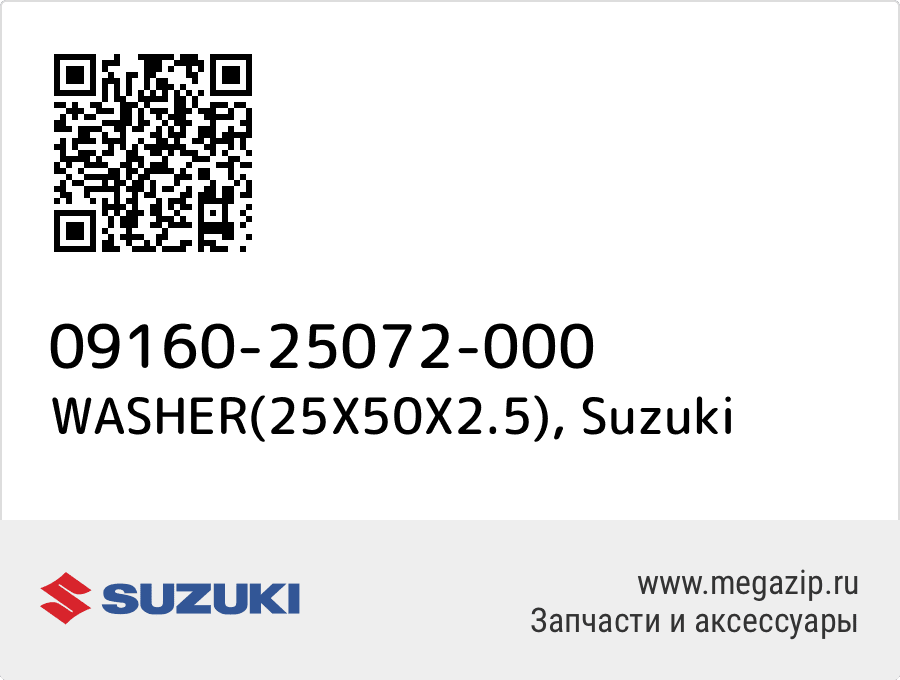 09160-25072-000
WASHER(25X50X2.5), Suzuki

SUZUKI

www.megazip.ru
Запчасти и аксессуары